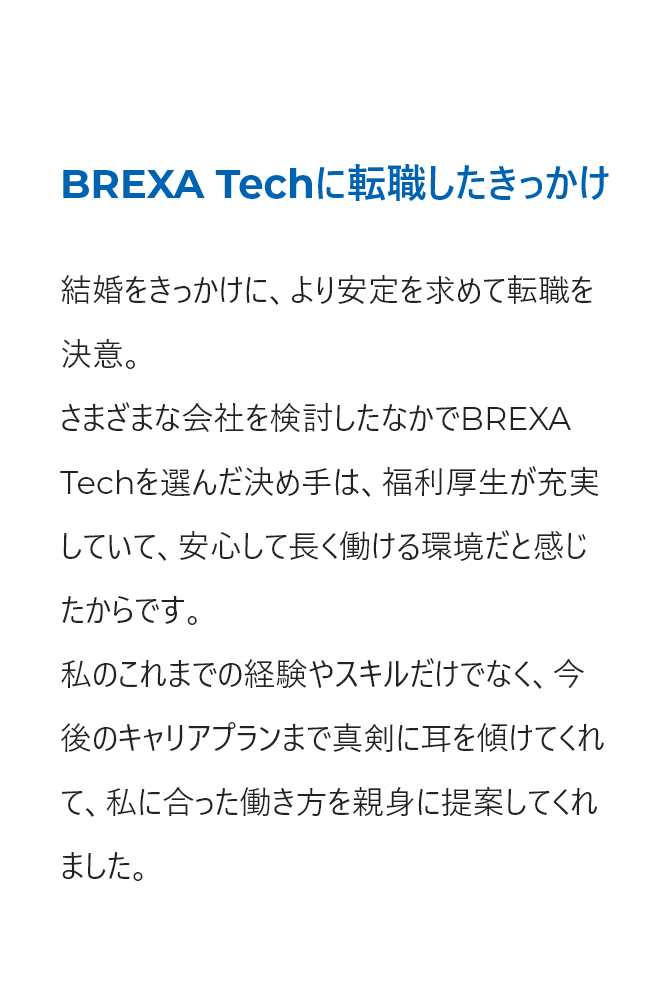 BREXA Techに転職したきっかけ

結婚をきっかけに、より安定を求めて転職を決意。
さまざまな会社を検討したなかでBREXA Techを選んだ決め手は、福利厚生が充実していて、安心して長く働ける環境だと感じたからです。
私のこれまでの経験やスキルだけでなく、今後のキャリアプランまで真剣に耳を傾けてくれて、私に合った働き方を親身に提案してくれました。